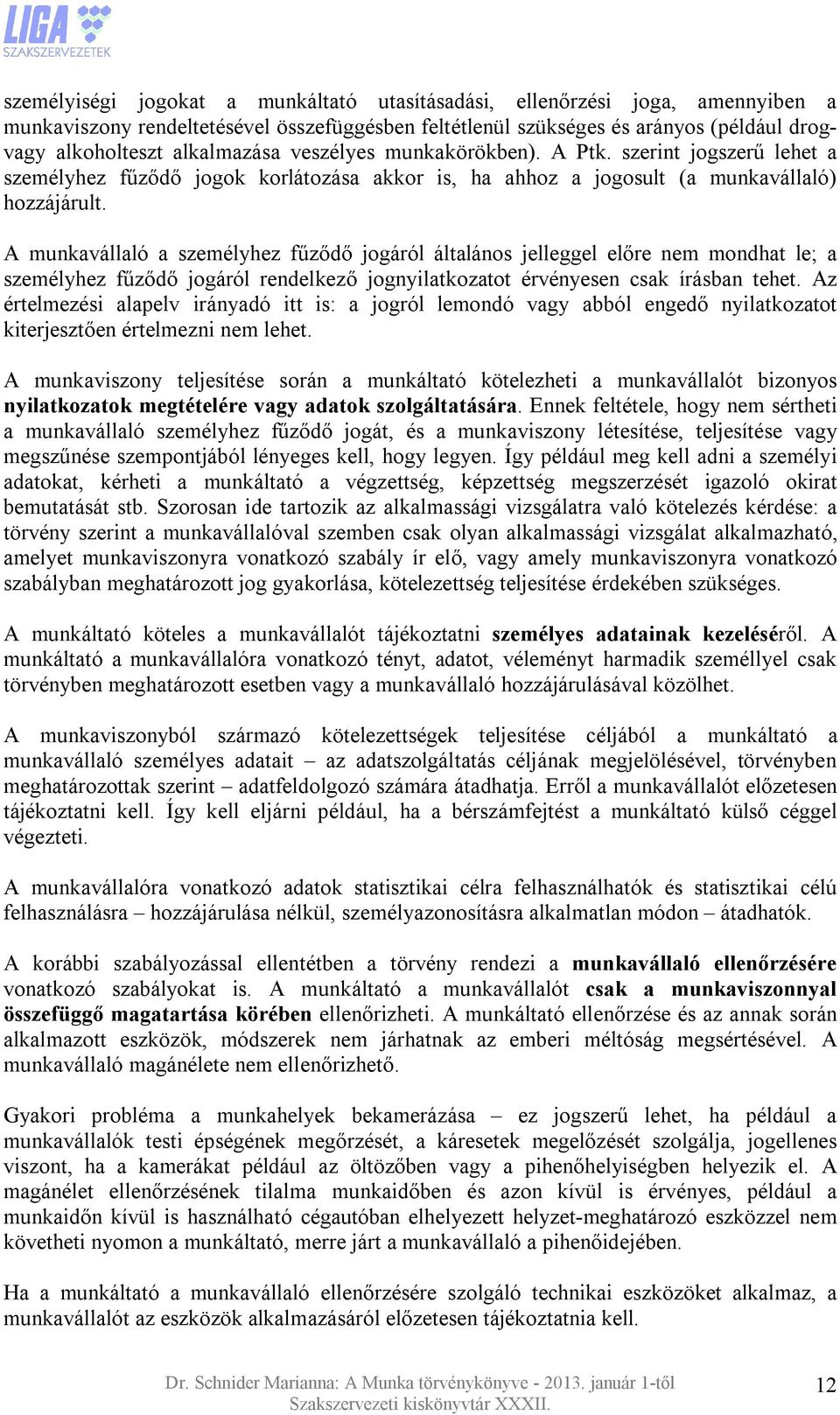 LIGA
SZAKSZERVEZETEK

személyiségi jogokat a munkáltató utasításadási, ellenőrzési joga, amennyiben a munkaviszony rendeltetésével összefüggésben feltétlenül szükséges és arányos (például drog- vagy alkoholteszt alkalmazása veszélyes munkakörökben). A Ptk. szerint jogszerű lehet a személyhez fűződő jogok korlátozása akkor is, ha ahhoz a jogosult (a munkavállaló) hozzájárult.

A munkavállaló a személyhez fűződő jogáról általános jelleggel előre nem mondhat le; a személyhez fűződő jogáról rendelkező jognyilatkozatot érvényesen csak írásban tehet. Az értelmezési alapelv irányadó itt is: a jogról lemondó vagy abból engedő nyilatkozatot kiterjesztően értelmezni nem lehet.

A munkaviszony teljesítése során a munkáltató kötelezheti a munkavállalót bizonyos nyilatkozatok megtételére vagy adatok szolgáltatására. Ennek feltétele, hogy nem sértheti a munkavállaló személyhez fűződő jogát, és a munkaviszony létesítése, teljesítése vagy megszűnése szempontjából lényeges kell, hogy legyen. Így például meg kell adni a személyi adatokat, kérheti a munkáltató a végzettség, képzettség megszerzését igazoló okirat bemutatását stb. Szorosan ide tartozik az alkalmassági vizsgálatra való kötelezés kérdése: a törvény szerint a munkavállalóval szemben csak olyan alkalmassági vizsgálat alkalmazható, amelyet munkaviszonyra vonatkozó szabály ír elő, vagy amely munkaviszonyra vonatkozó szabályban meghatározott jog gyakorlása, kötelezettség teljesítése érdekében szükséges.

A munkáltató köteles a munkavállalót tájékoztatni személyes adatainak kezeléséről. A munkáltató a munkavállalóra vonatkozó tényt, adatot, véleményt harmadik személlyel csak törvényben meghatározott esetben vagy a munkavállaló hozzájárulásával közölhet.

A munkaviszonyból származó kötelezettségek teljesítése céljából a munkáltató a munkavállaló személyes adatait – az adatszolgáltatás céljának megjelölésével, törvényben meghatározottak szerint – adatfeldolgozó számára átadhatja. Erről a munkavállalót előzetesen tájékoztatni kell. Így kell eljárni például, ha a bérszámfejtést a munkáltató külső céggel végezteti.

A munkavállalóra vonatkozó adatok statisztikai célra felhasználhatók és statisztikai célú felhasználásra – hozzájárulása nélkül, személyazonosításra alkalmatlan módon – átadhatók.

A korábbi szabályozással ellentétben a törvény rendezi a munkavállaló ellenőrzésére vonatkozó szabályokat is. A munkáltató a munkavállalót csak a munkaviszonnyal összefüggő magatartása körében ellenőrizheti. A munkáltató ellenőrzése és az annak során alkalmazott eszközök, módszerek nem járhatnak az emberi méltóság megsértésével. A munkavállaló magánélete nem ellenőrizhető.

Gyakori probléma a munkahelyek bekamerázása – ez jogszerű lehet, ha például a munkavállalók testi épségének megőrzését, a káresetek megelőzését szolgálja, jogellenes viszont, ha a kamerákat például az öltözőben vagy a pihenőhelyiségben helyezik el. A magánélet ellenőrzésének tilalma munkaidőben és azon kívül is érvényes, például a munkaidőn kívül is használható cégautóban elhelyezett helyzet-meghatározó eszközzel nem követheti nyomon a munkáltató, merre járt a munkavállaló a pihenőidejében.

Ha a munkáltató a munkavállaló ellenőrzésére szolgáló technikai eszközöket alkalmaz, a munkavállalót az eszközök alkalmazásáról előzetesen tájékoztatnia kell.

Dr. Schnider Marianna: A Munka törvénykönyve - 2013. január 1-től
Szakszervezeti kiskönyvtár XXXII.
12